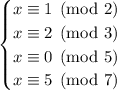 $\begin{cases} x \equiv 1 \pmod{2} \\ x \equiv 2 \pmod{3} \\ x \equiv 0 \pmod{5} \\ x \equiv 5 \pmod{7} \end{cases}$